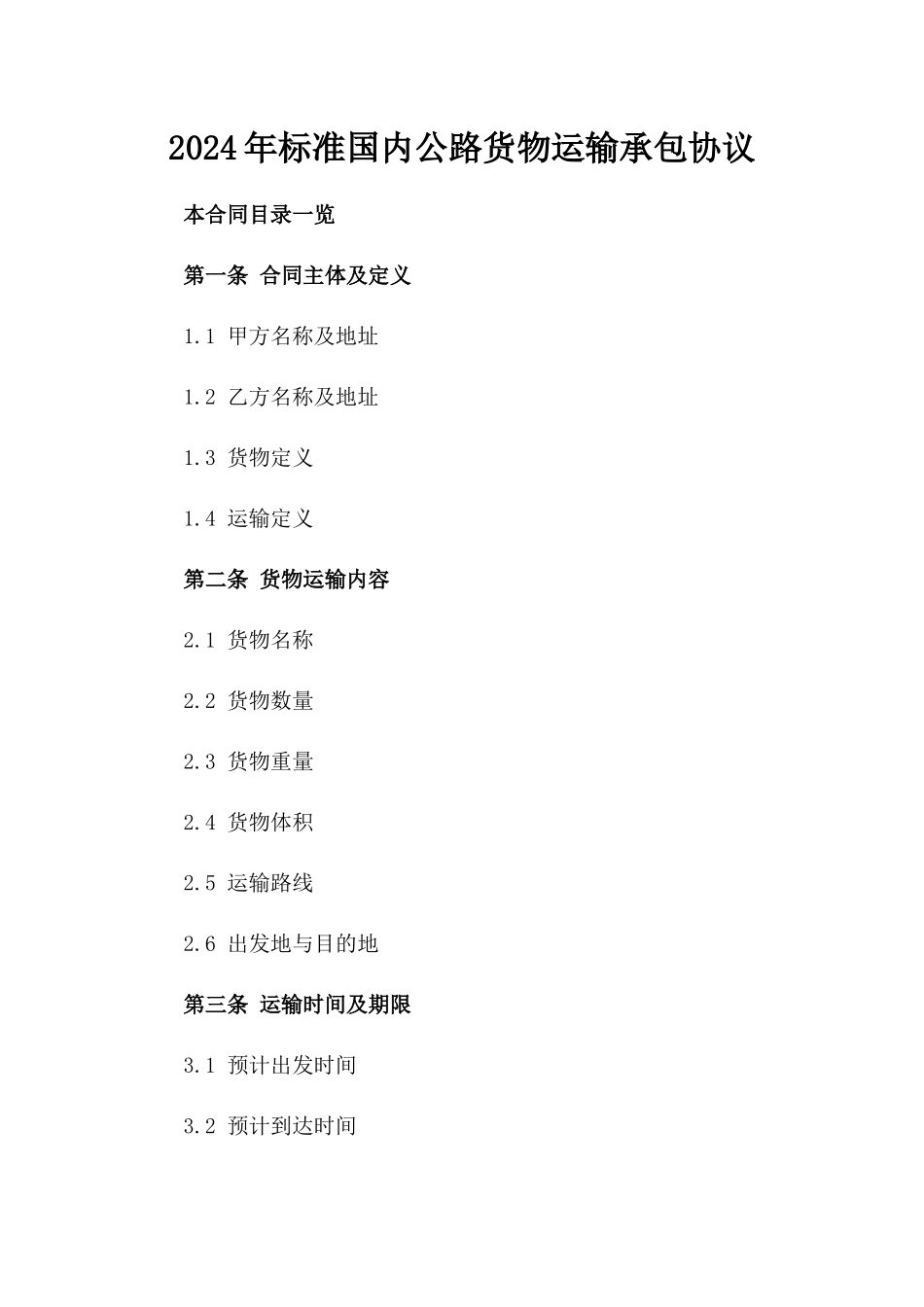 2024年标准国内公路货物运输承包协议

本合同目录一览

第一条 合同主体及定义

1.1 甲方名称及地址

1.2 乙方名称及地址

1.3 货物定义

1.4 运输定义

第二条 货物运输内容

2.1 货物名称

2.2 货物数量

2.3 货物重量

2.4 货物体积

2.5 运输路线

2.6 出发地与目的地

第三条 运输时间及期限

3.1 预计出发时间

3.2 预计到达时间